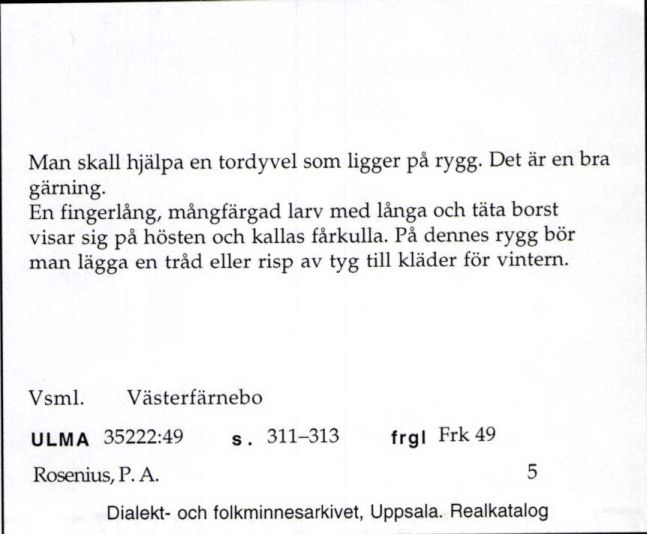 Man skall hjälpa en tordyvel som ligger på rygg. Det är en bra gärning.
En fingerlång, mångfärgad larv med långa och täta borst visar sig på hösten och kallas fårkulla. På dennes rygg bör man lägga en tråd eller risp av tyg till kläder för vintern.

Vsml. Västerfärnebo

ULMA 35222:49 s. 311–313 frgl Frk 49

Rosenius, P. A. 5

Dialekt- och folkminnesarkivet, Uppsala. Realkatalog